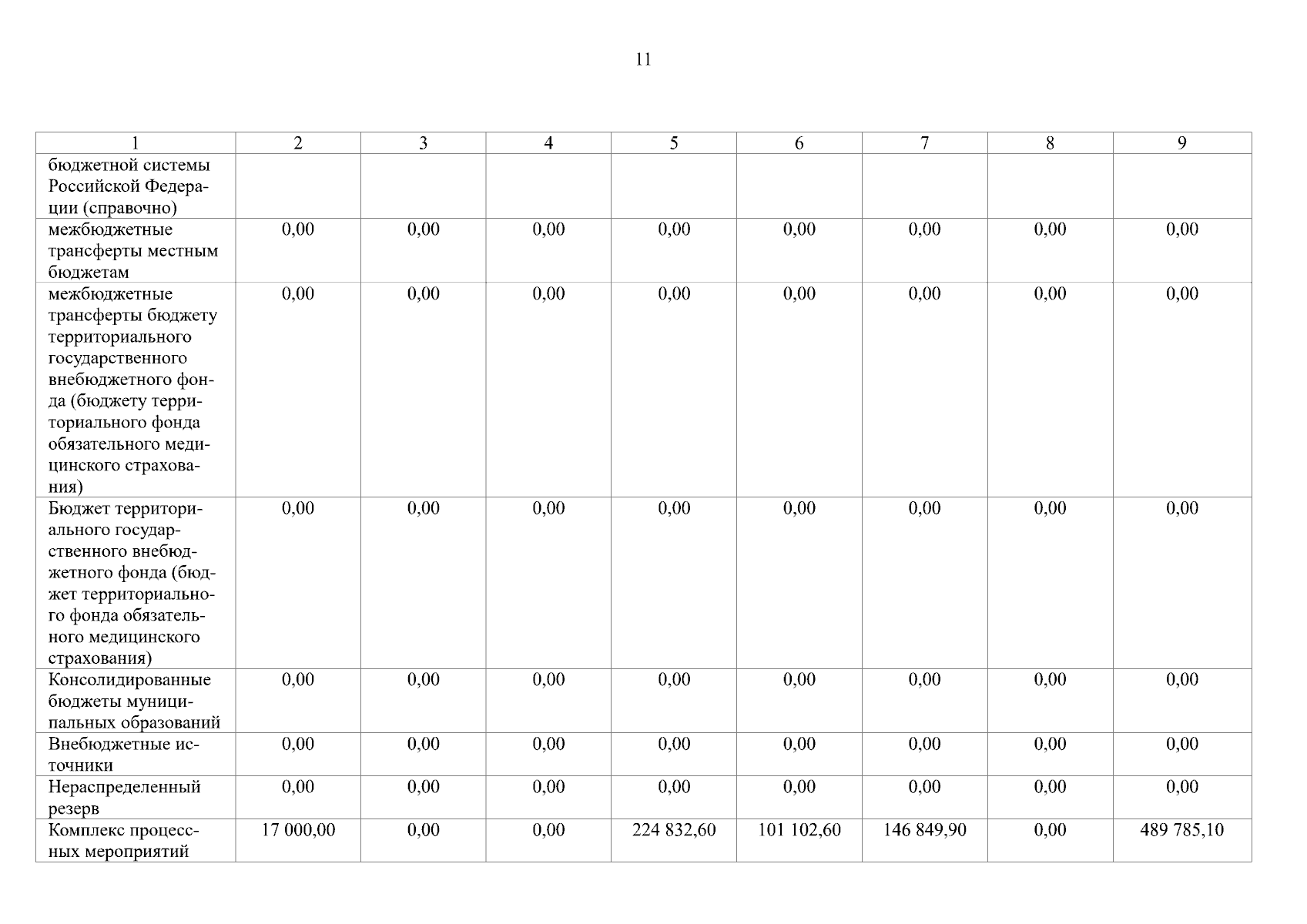 11

| 1 | 2 | 3 | 4 | 5 | 6 | 7 | 8 | 9 |
|---|---|---|---|---|---|---|---|---|
| бюджетной системы Российской Федерации (справочно) | | | | | | | | |
| межбюджетные трансферты местным бюджетам | 0,00 | 0,00 | 0,00 | 0,00 | 0,00 | 0,00 | 0,00 | 0,00 |
| межбюджетные трансферты бюджету территориального государственного внебюджетного фонда (бюджету территориального фонда обязательного медицинского страхования) | 0,00 | 0,00 | 0,00 | 0,00 | 0,00 | 0,00 | 0,00 | 0,00 |
| Бюджет территориального государственного внебюджетного фонда (бюджет территориального фонда обязательного медицинского страхования) | 0,00 | 0,00 | 0,00 | 0,00 | 0,00 | 0,00 | 0,00 | 0,00 |
| Консолидированные бюджеты муниципальных образований | 0,00 | 0,00 | 0,00 | 0,00 | 0,00 | 0,00 | 0,00 | 0,00 |
| Внебюджетные источники | 0,00 | 0,00 | 0,00 | 0,00 | 0,00 | 0,00 | 0,00 | 0,00 |
| Нераспределенный резерв | 0,00 | 0,00 | 0,00 | 0,00 | 0,00 | 0,00 | 0,00 | 0,00 |
| Комплекс процессных мероприятий | 17 000,00 | 0,00 | 0,00 | 224 832,60 | 101 102,60 | 146 849,90 | 0,00 | 489 785,10 |